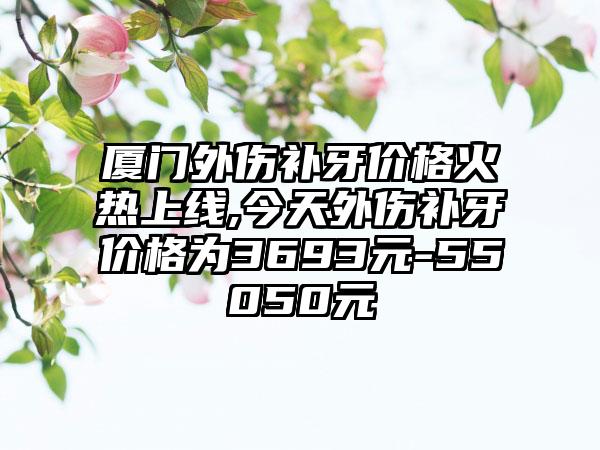 厦门外伤补牙价格火热上线,今天外伤补牙价格为3693元-55050元